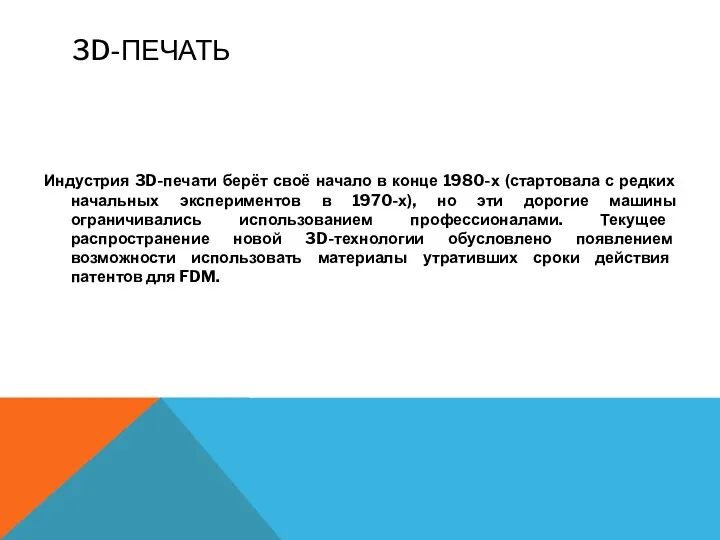 3D-ПЕЧАТЬ

Индустрия 3D-печати берёт своё начало в конце 1980-х (стартовала с редких начальных экспериментов в 1970-х), но эти дорогие машины ограничивались использованием профессионалами. Текущее распространение новой 3D-технологии обусловлено появлением возможности использовать материалы утративших сроки действия патентов для FDM.